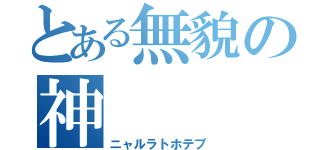 とある無貌の神
ニャルラトホテプ